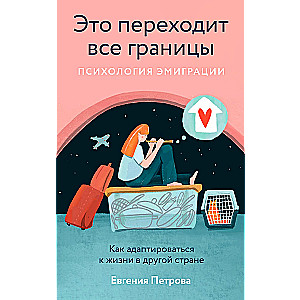 Это переходит все границы

ПСИХОЛОГИЯ ЭМИГРАЦИИ

Как адаптироваться к жизни в другой стране

Евгения Петрова